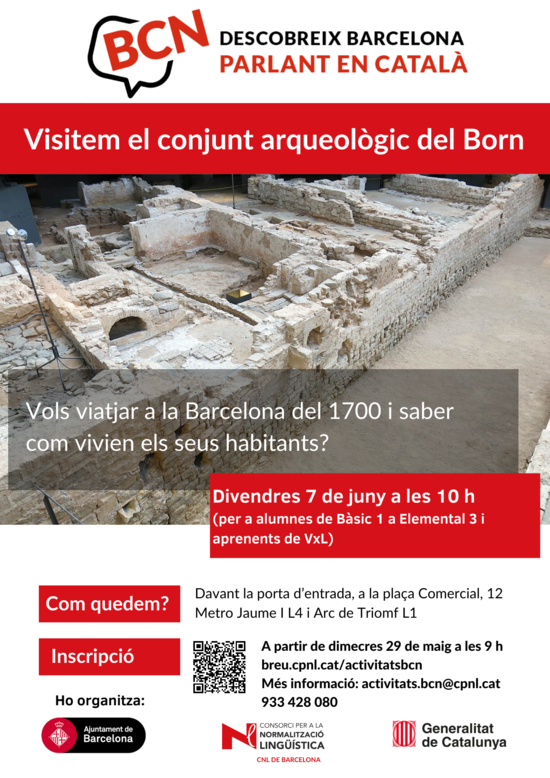 BCN DESCOBREIX BARCELONA PARLANT EN CATALÀ

Visitem el conjunt arqueològic del Born

Vols viatjar a la Barcelona del 1700 i saber com vivien els seus habitants?

Divendres 7 de juny a les 10 h
(per a alumnes de Bàsic 1 a Elemental 3 i aprenents de VxL)

Com quedem?

Davant la porta d'entrada, a la plaça Comercial, 12
Metro Jaume I L4 i Arc de Triomf L1

Inscripció

A partir de dimecres 29 de maig a les 9 h
breu.cpnl.cat/activitatsbcn
Més informació: activitats.bcn@cpnl.cat
933 428 080

Ho organitza:

Ajuntament de Barcelona

CONSORCI PER A LA NORMALITZACIÓ LINGÜÍSTICA
CNL DE BARCELONA

Generalitat de Catalunya